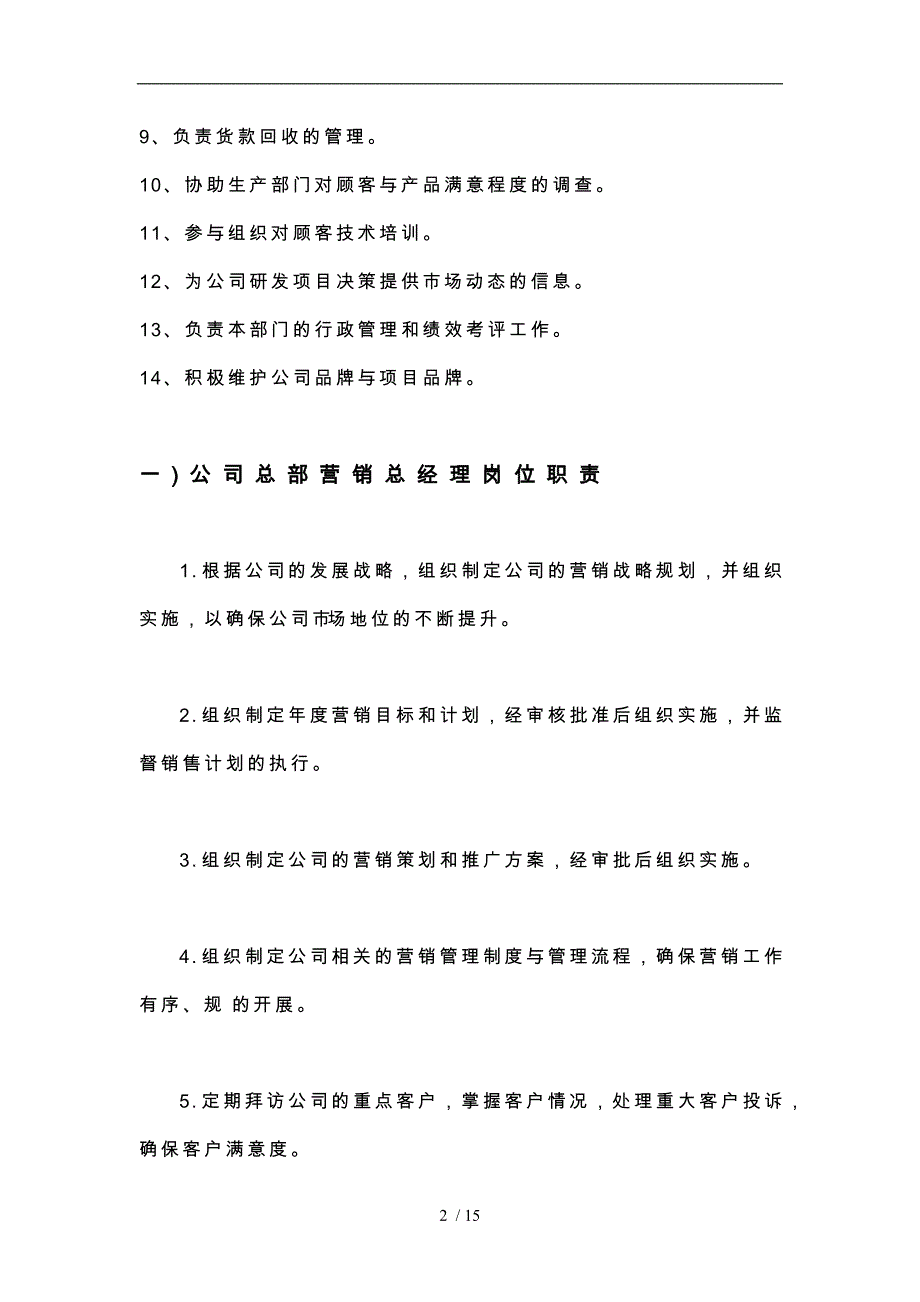 9、负责货款回收的管理。

10、协助生产部门对顾客与产品满意程度的调查。

11、参与组织对顾客技术培训。

12、为公司研发项目决策提供市场动态的信息。

13、负责本部门的行政管理和绩效考评工作。

14、积极维护公司品牌与项目品牌。

一）公司总部营销总经理岗位职责

1.根据公司的发展战略，组织制定公司的营销战略规划，并组织实施，以确保公司市场地位的不断提升。

2.组织制定年度营销目标和计划，经审核批准后组织实施，并监督销售计划的执行。

3.组织制定公司的营销策划和推广方案，经审批后组织实施。

4.组织制定公司相关的营销管理制度与管理流程，确保营销工作有序、规 的开展。

5.定期拜访公司的重点客户，掌握客户情况，处理重大客户投诉，确保客户满意度。

2 / 15